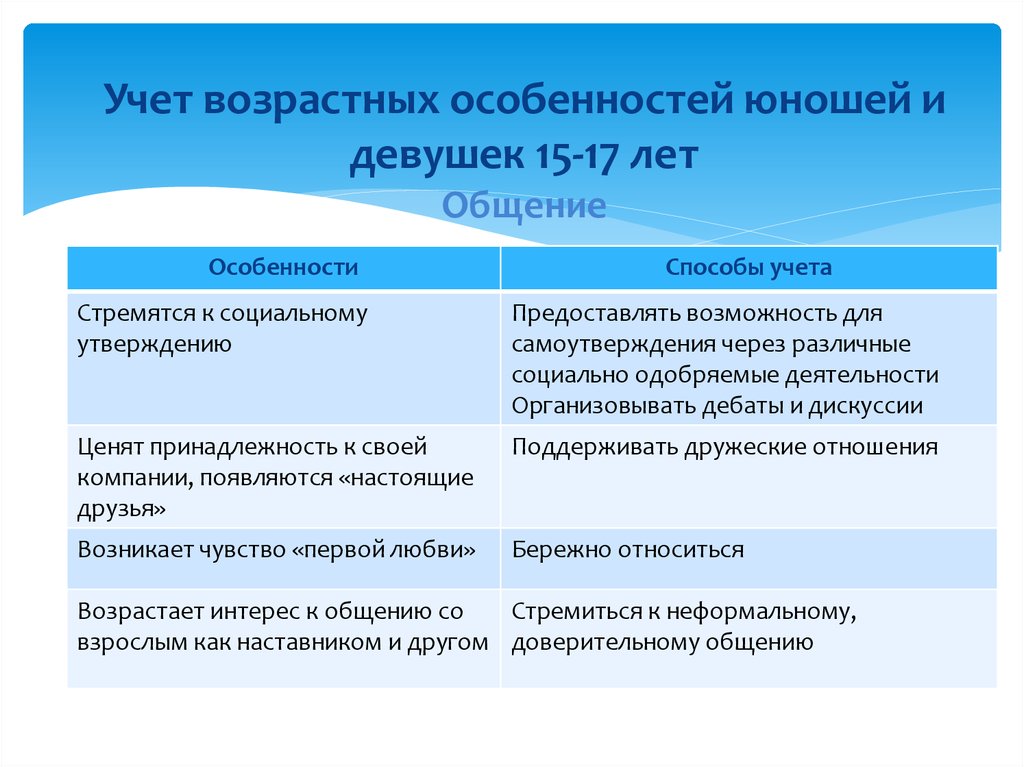 Учет возрастных особенностей юношей и девушек 15-17 лет
Общение

| Особенности | Способы учета |
|---|---|
| Стремятся к социальному утверждению | Предоставлять возможность для самоутверждения через различные социально одобряемые деятельности Организовывать дебаты и дискуссии |
| Ценят принадлежность к своей компании, появляются «настоящие друзья» | Поддерживать дружеские отношения |
| Возникает чувство «первой любви» | Бережно относиться |
| Возрастает интерес к общению со взрослым как наставником и другом | Стремиться к неформальному, доверительному общению |